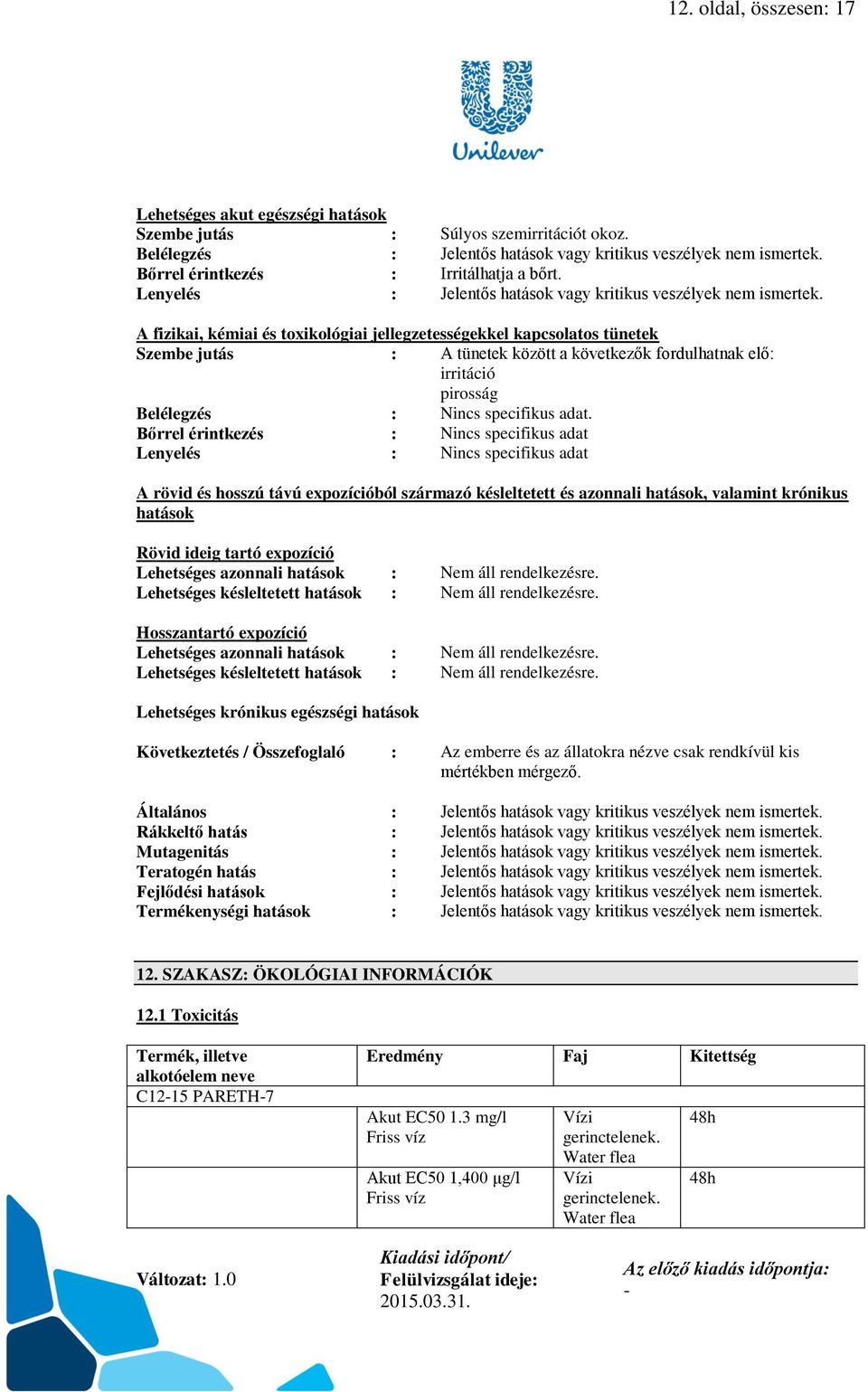 12. oldal, összesen: 17

Unilever

Lehetséges akut egészségi hatások
Szembe jutás : Súlyos szemirritációt okoz.
Belélegzés : Jelentős hatások vagy kritikus veszélyek nem ismertek.
Bőrrel érintkezés : Irritálhatja a bőrt.
Lenyelés : Jelentős hatások vagy kritikus veszélyek nem ismertek.

A fizikai, kémiai és toxikológiai jellegzetességekkel kapcsolatos tünetek
Szembe jutás : A tünetek között a következők fordulhatnak elő:
irritáció
pirosság
Belélegzés : Nincs specifikus adat.
Bőrrel érintkezés : Nincs specifikus adat
Lenyelés : Nincs specifikus adat

A rövid és hosszú távú expozícióból származó késleltetett és azonnali hatások, valamint krónikus hatások

Rövid ideig tartó expozíció
Lehetséges azonnali hatások : Nem áll rendelkezésre.
Lehetséges késleltetett hatások : Nem áll rendelkezésre.

Hosszantartó expozíció
Lehetséges azonnali hatások : Nem áll rendelkezésre.
Lehetséges késleltetett hatások : Nem áll rendelkezésre.

Lehetséges krónikus egészségi hatások

Következtetés / Összefoglaló : Az emberre és az állatokra nézve csak rendkívül kis mértékben mérgező.

Általános : Jelentős hatások vagy kritikus veszélyek nem ismertek.
Rákkeltő hatás : Jelentős hatások vagy kritikus veszélyek nem ismertek.
Mutagenitás : Jelentős hatások vagy kritikus veszélyek nem ismertek.
Teratogén hatás : Jelentős hatások vagy kritikus veszélyek nem ismertek.
Fejlődési hatások : Jelentős hatások vagy kritikus veszélyek nem ismertek.
Termékenységi hatások : Jelentős hatások vagy kritikus veszélyek nem ismertek.

12. SZAKASZ: ÖKOLÓGIAI INFORMÁCIÓK

12.1 Toxicitás

| Termék, illetve alkotóelem neve | Eredmény | Faj | Kitettség |
|---|---|---|---|
| C12-15 PARETH-7 | | | |
| | Akut EC50 1.3 mg/l Friss víz | Vízi gerinctelenek. Water flea | 48h |
| | Akut EC50 1,400 µg/l Friss víz | Vízi gerinctelenek. Water flea | 48h |

Változat: 1.0
Kiadási időpont/ Felülvizsgálat ideje: 2015.03.31.
Az előző kiadás időpontja: -